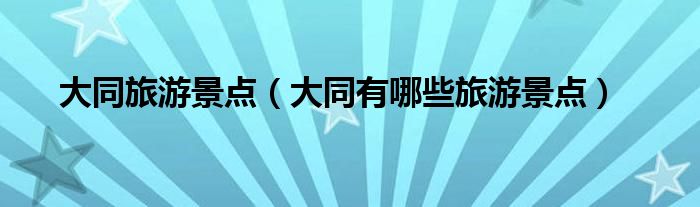 大同旅游景点（大同有哪些旅游景点）